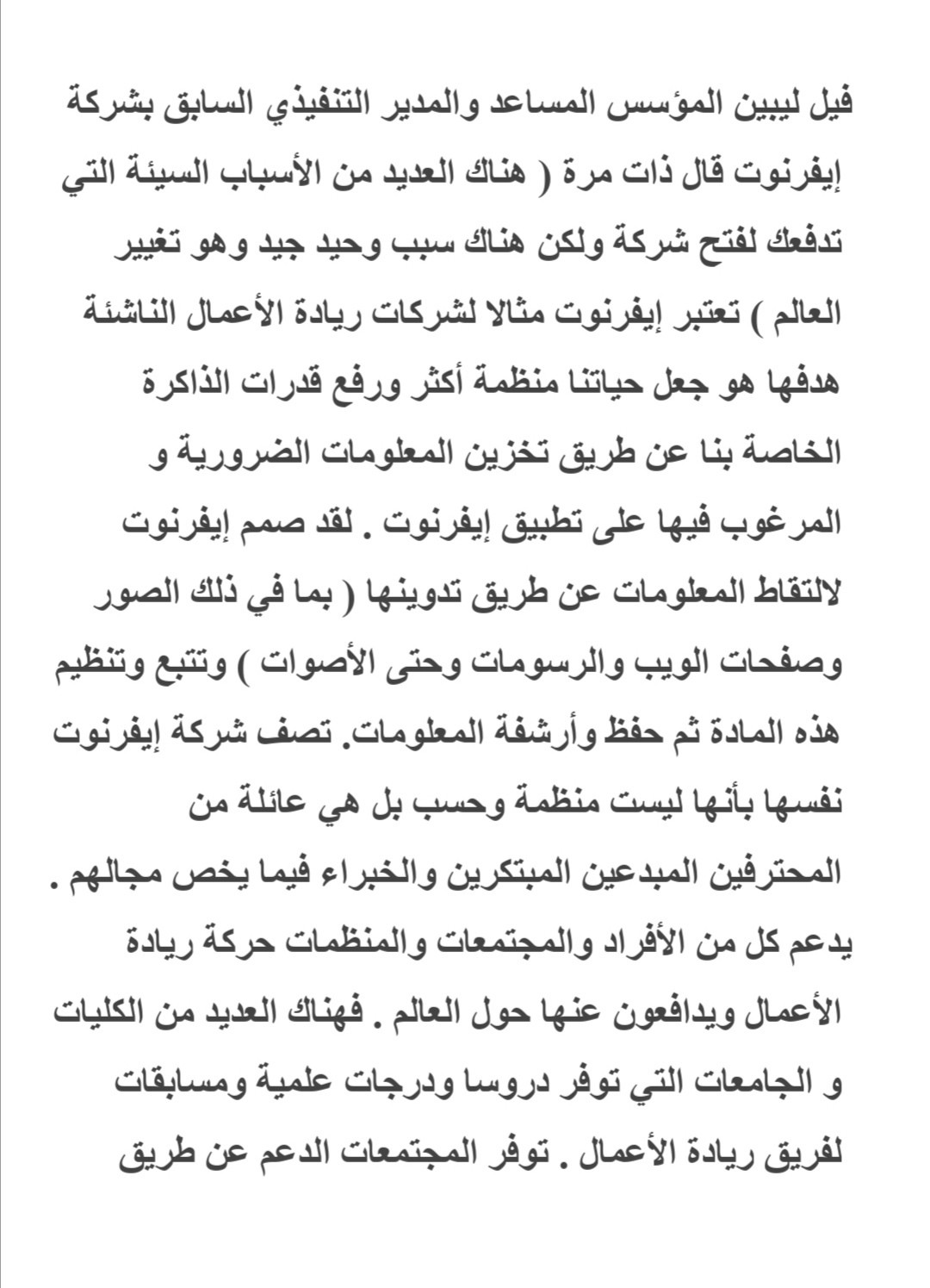 فيل ليبين المؤسس المساعد والمدير التنفيذي السابق بشركة إيفرنوت قال ذات مرة ( هناك العديد من الأسباب السيئة التي تدفعك لفتح شركة ولكن هناك سبب وحيد جيد وهو تغيير العالم ) تعتبر إيفرنوت مثالا لشركات ريادة الأعمال الناشئة هدفها هو جعل حياتنا منظمة أكثر ورفع قدرات الذاكرة الخاصة بنا عن طريق تخزين المعلومات الضرورية و المرغوب فيها على تطبيق إيفرنوت . لقد صمم إيفرنوت لالتقاط المعلومات عن طريق تدوينها ( بما في ذلك الصور وصفحات الويب والرسومات وحتى الأصوات ) وتتبع وتنظيم هذه المادة ثم حفظ وأرشفة المعلومات. تصف شركة إيفرنوت نفسها بأنها ليست منظمة وحسب بل هي عائلة من المحترفين المبدعين المبتكرين والخبراء فيما يخص مجالهم . يدعم كل من الأفراد والمجتمعات والمنظمات حركة ريادة الأعمال ويدافعون عنها حول العالم . فهناك العديد من الكليات و الجامعات التي توفر دروسا ودرجات علمية ومسابقات لفريق ريادة الأعمال . توفر المجتمعات الدعم عن طريق